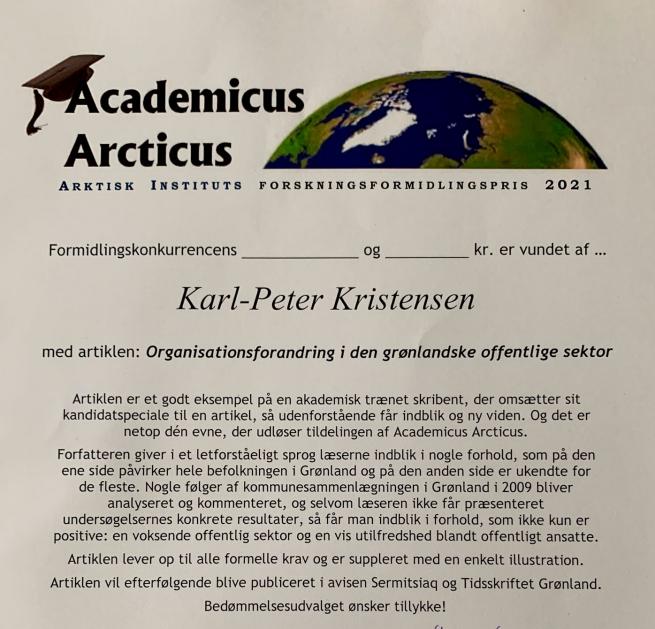 Academicus Arcticus

ARKTISK INSTITUTS FORSKNINGSFORMIDLINGSPRIS 2021

Formidlingskonkurrencens ______________ og __________ kr. er vundet af ...

Karl-Peter Kristensen

med artiklen: Organisationsforandring i den grønlandske offentlige sektor

Artiklen er et godt eksempel på en akademisk trænet skribent, der omsætter sit kandidatspeciale til en artikel, så udenforstående får indblik og ny viden. Og det er netop dén evne, der udløser tildelingen af Academicus Arcticus.

Forfatteren giver i et letforståeligt sprog læserne indblik i nogle forhold, som på den ene side påvirker hele befolkningen i Grønland og på den anden side er ukendte for de fleste. Nogle følger af kommunesammenlægningen i Grønland i 2009 bliver analyseret og kommenteret, og selvom læseren ikke får præsenteret undersøgelsernes konkrete resultater, så får man indblik i forhold, som ikke kun er positive: en voksende offentlig sektor og en vis utilfredshed blandt offentligt ansatte.

Artiklen lever op til alle formelle krav og er suppleret med en enkelt illustration.

Artiklen vil efterfølgende blive publiceret i avisen Sermitsiaq og Tidsskriftet Grønland.

Bedømmelsesudvalget ønsker tillykke!